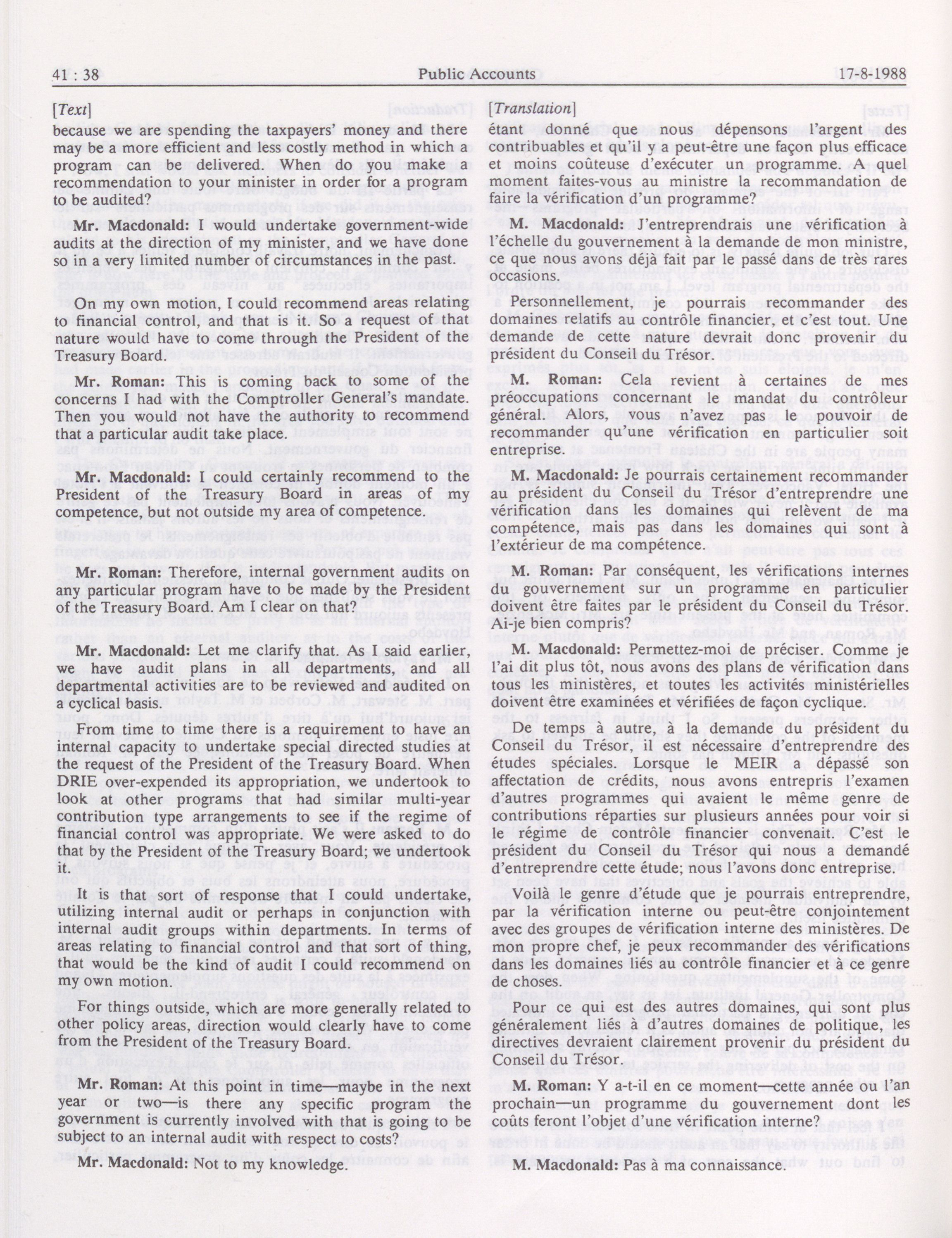 41 : 38 Public Accounts 17-8-1988

[Text]

because we are spending the taxpayers' money and there may be a more efficient and less costly method in which a program can be delivered. When do you make a recommendation to your minister in order for a program to be audited?

Mr. Macdonald: I would undertake government-wide audits at the direction of my minister, and we have done so in a very limited number of circumstances in the past.

On my own motion, I could recommend areas relating to financial control, and that is it. So a request of that nature would have to come through the President of the Treasury Board.

Mr. Roman: This is coming back to some of the concerns I had with the Comptroller General's mandate. Then you would not have the authority to recommend that a particular audit take place.

Mr. Macdonald: I could certainly recommend to the President of the Treasury Board in areas of my competence, but not outside my area of competence.

Mr. Roman: Therefore, internal government audits on any particular program have to be made by the President of the Treasury Board. Am I clear on that?

Mr. Macdonald: Let me clarify that. As I said earlier, we have audit plans in all departments, and all departmental activities are to be reviewed and audited on a cyclical basis.

From time to time there is a requirement to have an internal capacity to undertake special directed studies at the request of the President of the Treasury Board. When DRIE over-expended its appropriation, we undertook to look at other programs that had similar multi-year contribution type arrangements to see if the regime of financial control was appropriate. We were asked to do that by the President of the Treasury Board; we undertook it.

It is that sort of response that I could undertake, utilizing internal audit or perhaps in conjunction with internal audit groups within departments. In terms of areas relating to financial control and that sort of thing, that would be the kind of audit I could recommend on my own motion.

For things outside, which are more generally related to other policy areas, direction would clearly have to come from the President of the Treasury Board.

Mr. Roman: At this point in time—maybe in the next year or two—is there any specific program the government is currently involved with that is going to be subject to an internal audit with respect to costs?

Mr. Macdonald: Not to my knowledge.

[Translation]

étant donné que nous dépensons l'argent des contribuables et qu'il y a peut-être une façon plus efficace et moins coûteuse d'exécuter un programme. A quel moment faites-vous au ministre la recommandation de faire la vérification d'un programme?

M. Macdonald: J'entreprendrais une vérification à l'échelle du gouvernement à la demande de mon ministre, ce que nous avons déjà fait par le passé dans de très rares occasions.

Personnellement, je pourrais recommander des domaines relatifs au contrôle financier, et c'est tout. Une demande de cette nature devrait donc provenir du président du Conseil du Trésor.

M. Roman: Cela revient à certaines de mes préoccupations concernant le mandat du contrôleur général. Alors, vous n'avez pas le pouvoir de recommander qu'une vérification en particulier soit entreprise.

M. Macdonald: Je pourrais certainement recommander au président du Conseil du Trésor d'entreprendre une vérification dans les domaines qui relèvent de ma compétence, mais pas dans les domaines qui sont à l'extérieur de ma compétence.

M. Roman: Par conséquent, les vérifications internes du gouvernement sur un programme en particulier doivent être faites par le président du Conseil du Trésor. Ai-je bien compris?

M. Macdonald: Permettez-moi de préciser. Comme je l'ai dit plus tôt, nous avons des plans de vérification dans tous les ministères, et toutes les activités ministérielles doivent être examinées et vérifiées de façon cyclique.

De temps à autre, à la demande du président du Conseil du Trésor, il est nécessaire d'entreprendre des études spéciales. Lorsque le MEIR a dépassé son affectation de crédits, nous avons entrepris l'examen d'autres programmes qui avaient le même genre de contributions réparties sur plusieurs années pour voir si le régime de contrôle financier convenait. C'est le président du Conseil du Trésor qui nous a demandé d'entreprendre cette étude; nous l'avons donc entreprise.

Voilà le genre d'étude que je pourrais entreprendre, par la vérification interne ou peut-être conjointement avec des groupes de vérification interne des ministères. De mon propre chef, je peux recommander des vérifications dans les domaines liés au contrôle financier et à ce genre de choses.

Pour ce qui est des autres domaines, qui sont plus généralement liés à d'autres domaines de politique, les directives devraient clairement provenir du président du Conseil du Trésor.

M. Roman: Y a-t-il en ce moment—cette année ou l'an prochain—un programme du gouvernement dont les coûts feront l'objet d'une vérification interne?

M. Macdonald: Pas à ma connaissance.